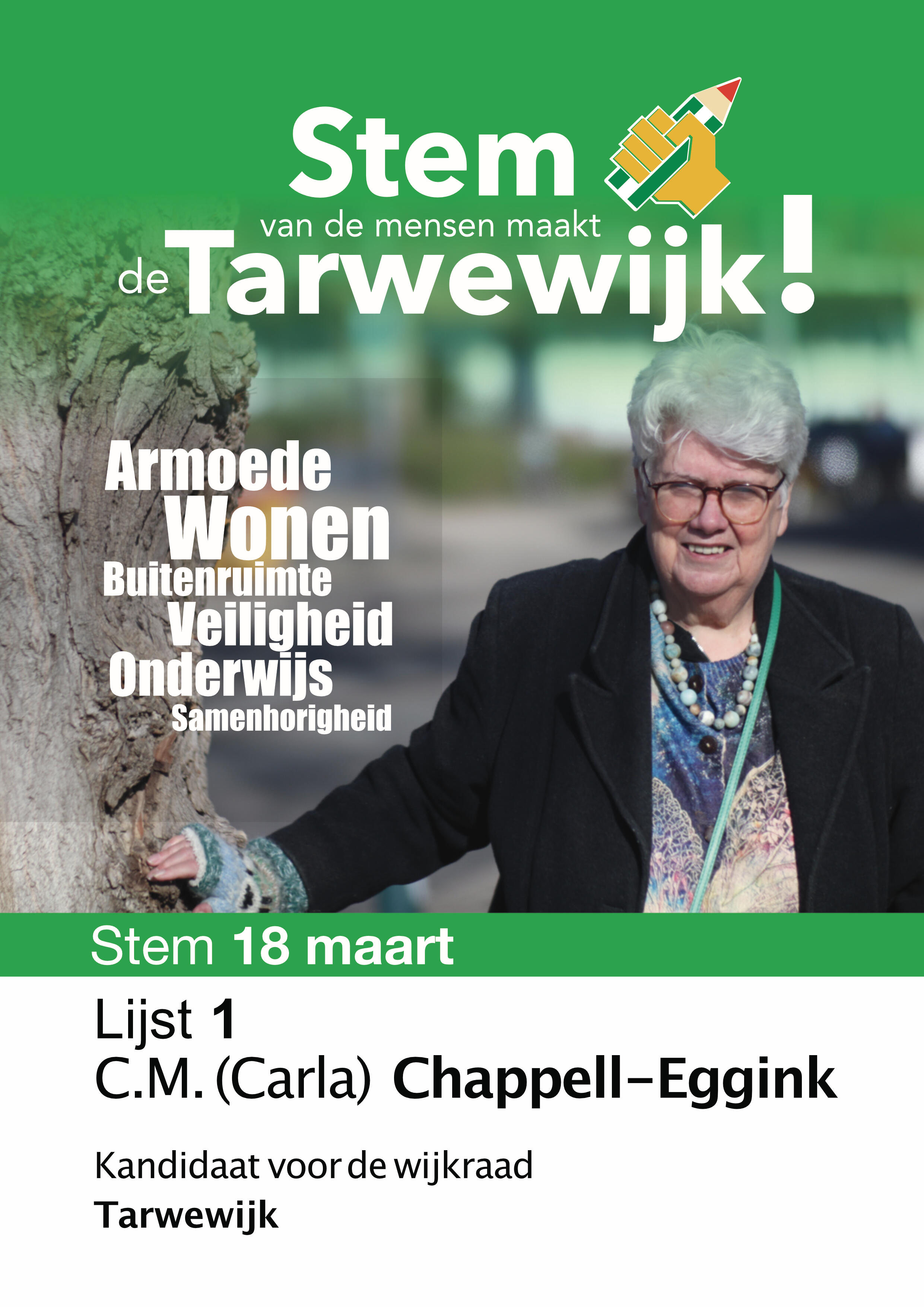 Stem
van de mensen maakt
de Tarwewijk!

Armoede
Wonen
Buitenruimte
Veiligheid
Onderwijs
Samenhorigheid

Stem 18 maart

Lijst 1
C.M. (Carla) Chappell-Eggink

Kandidaat voor de wijkraad
Tarwewijk